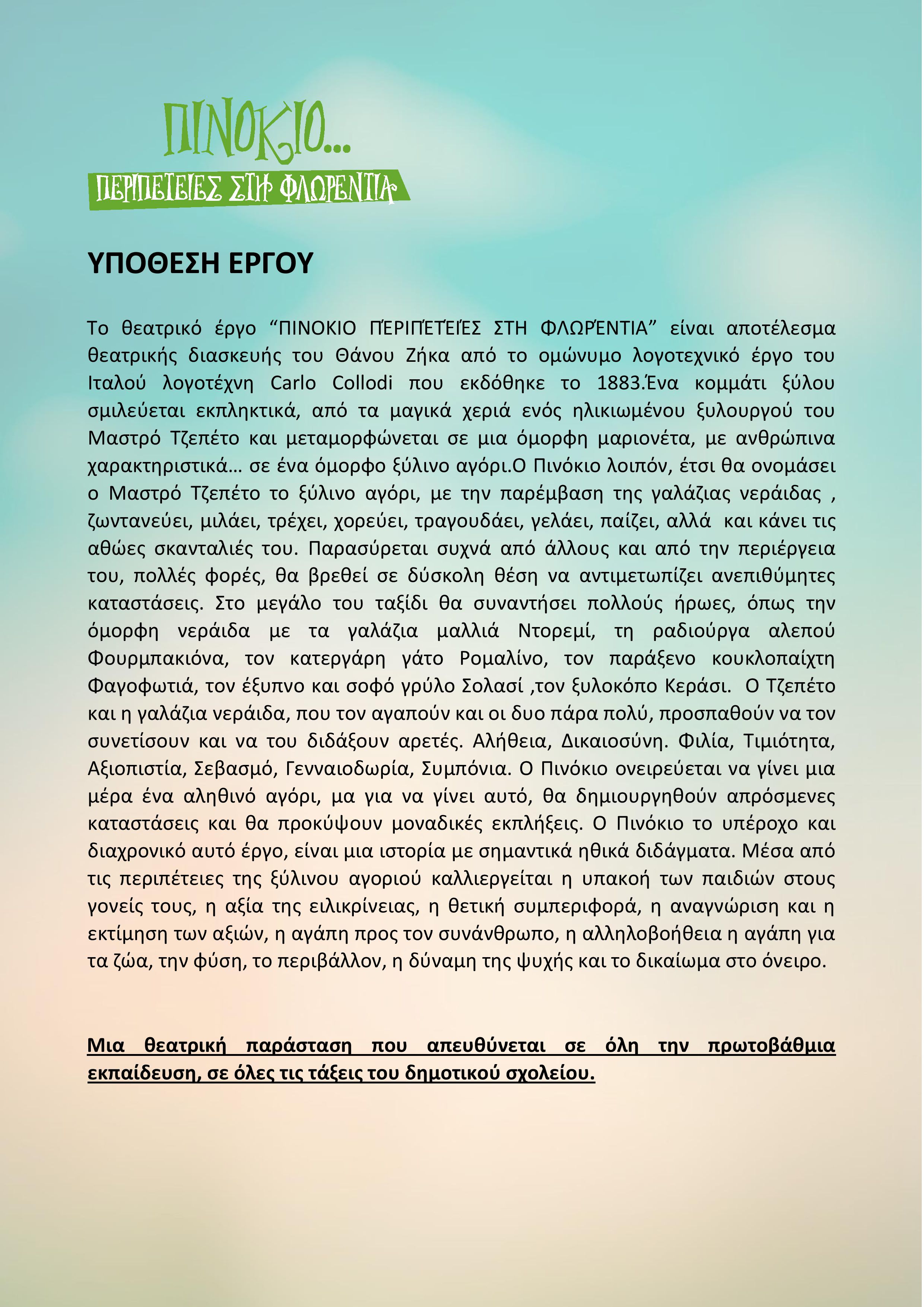 ΠΙΝΟΚΙΟ...
ΠΕΡΙΠΕΤΕΙΕΣ ΣΤΗ ΦΛΩΡΕΝΤΙΑ

ΥΠΟΘΕΣΗ ΕΡΓΟΥ

Το θεατρικό έργο “ΠΙΝΟΚΙΟ ΠΈΡΙΠΈΤΈΙΈΣ ΣΤΗ ΦΛΩΡΈΝΤΙΑ” είναι αποτέλεσμα θεατρικής διασκευής του Θάνου Ζήκα από το ομώνυμο λογοτεχνικό έργο του Ιταλού λογοτέχνη Carlo Collodi που εκδόθηκε το 1883.Ένα κομμάτι ξύλου σμιλεύεται εκπληκτικά, από τα μαγικά χεριά ενός ηλικιωμένου ξυλουργού του Μαστρό Τζεπέτο και μεταμορφώνεται σε μια όμορφη μαριονέτα, με ανθρώπινα χαρακτηριστικά… σε ένα όμορφο ξύλινο αγόρι.Ο Πινόκιο λοιπόν, έτσι θα ονομάσει ο Μαστρό Τζεπέτο το ξύλινο αγόρι, με την παρέμβαση της γαλάζιας νεράιδας , ζωντανεύει, μιλάει, τρέχει, χορεύει, τραγουδάει, γελάει, παίζει, αλλά και κάνει τις αθώες σκανταλιές του. Παρασύρεται συχνά από άλλους και από την περιέργεια του, πολλές φορές, θα βρεθεί σε δύσκολη θέση να αντιμετωπίζει ανεπιθύμητες καταστάσεις. Στο μεγάλο του ταξίδι θα συναντήσει πολλούς ήρωες, όπως την όμορφη νεράιδα με τα γαλάζια μαλλιά Ντορεμί, τη ραδιούργα αλεπού Φουρμπακιόνα, τον κατεργάρη γάτο Ρομαλίνο, τον παράξενο κουκλοπαίχτη Φαγοφωτιά, τον έξυπνο και σοφό γρύλο Σολασί ,τον ξυλοκόπο Κεράσι. Ο Τζεπέτο και η γαλάζια νεράιδα, που τον αγαπούν και οι δυο πάρα πολύ, προσπαθούν να τον συνετίσουν και να του διδάξουν αρετές. Αλήθεια, Δικαιοσύνη. Φιλία, Τιμιότητα, Αξιοπιστία, Σεβασμό, Γενναιοδωρία, Συμπόνια. Ο Πινόκιο ονειρεύεται να γίνει μια μέρα ένα αληθινό αγόρι, μα για να γίνει αυτό, θα δημιουργηθούν απρόσμενες καταστάσεις και θα προκύψουν μοναδικές εκπλήξεις. Ο Πινόκιο το υπέροχο και διαχρονικό αυτό έργο, είναι μια ιστορία με σημαντικά ηθικά διδάγματα. Μέσα από τις περιπέτειες της ξύλινου αγοριού καλλιεργείται η υπακοή των παιδιών στους γονείς τους, η αξία της ειλικρίνειας, η θετική συμπεριφορά, η αναγνώριση και η εκτίμηση των αξιών, η αγάπη προς τον συνάνθρωπο, η αλληλοβοήθεια η αγάπη για τα ζώα, την φύση, το περιβάλλον, η δύναμη της ψυχής και το δικαίωμα στο όνειρο.

Μια θεατρική παράσταση που απευθύνεται σε όλη την πρωτοβάθμια εκπαίδευση, σε όλες τις τάξεις του δημοτικού σχολείου.